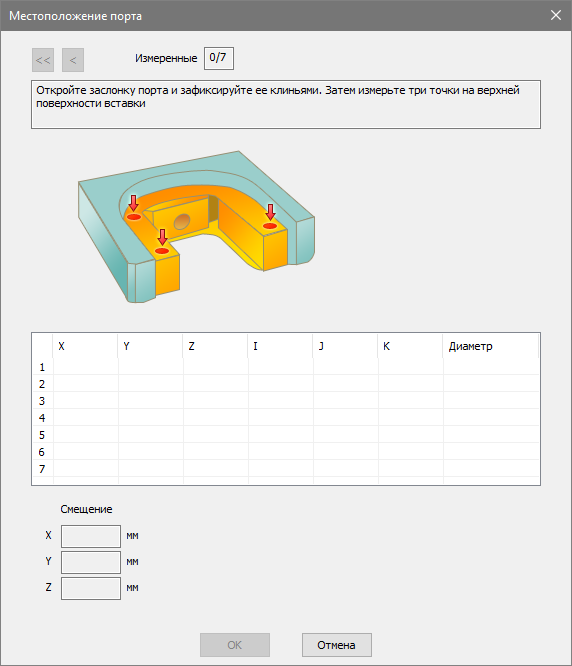 Местоположение порта

<< <

Измеренные 0/7

Откройте заслонку порта и зафиксируйте ее клиньями. Затем измерьте три точки на верхней поверхности вставки

| | X | Y | Z | I | J | K | Диаметр |
|---|---|---|---|---|---|---|---|
| 1 | | | | | | | |
| 2 | | | | | | | |
| 3 | | | | | | | |
| 4 | | | | | | | |
| 5 | | | | | | | |
| 6 | | | | | | | |
| 7 | | | | | | | |

Смещение

X мм

Y мм

Z мм

OK

Отмена